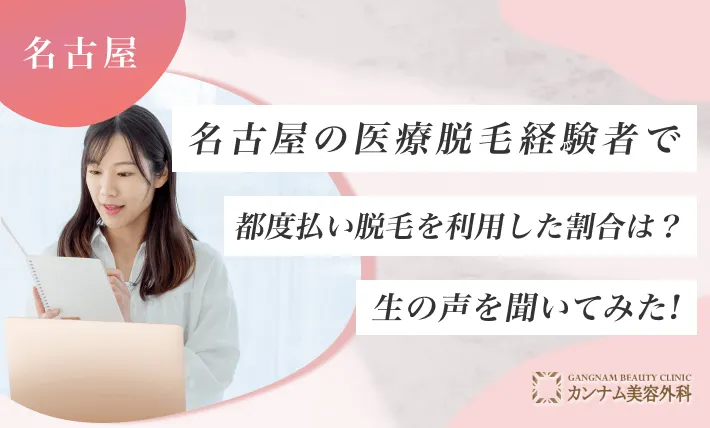 名古屋

名古屋の医療脱毛経験者で

都度払い脱毛を利用した割合は？

生の声を聞いてみた!

GANGNAM BEAUTY CLINIC
カンナム美容外科